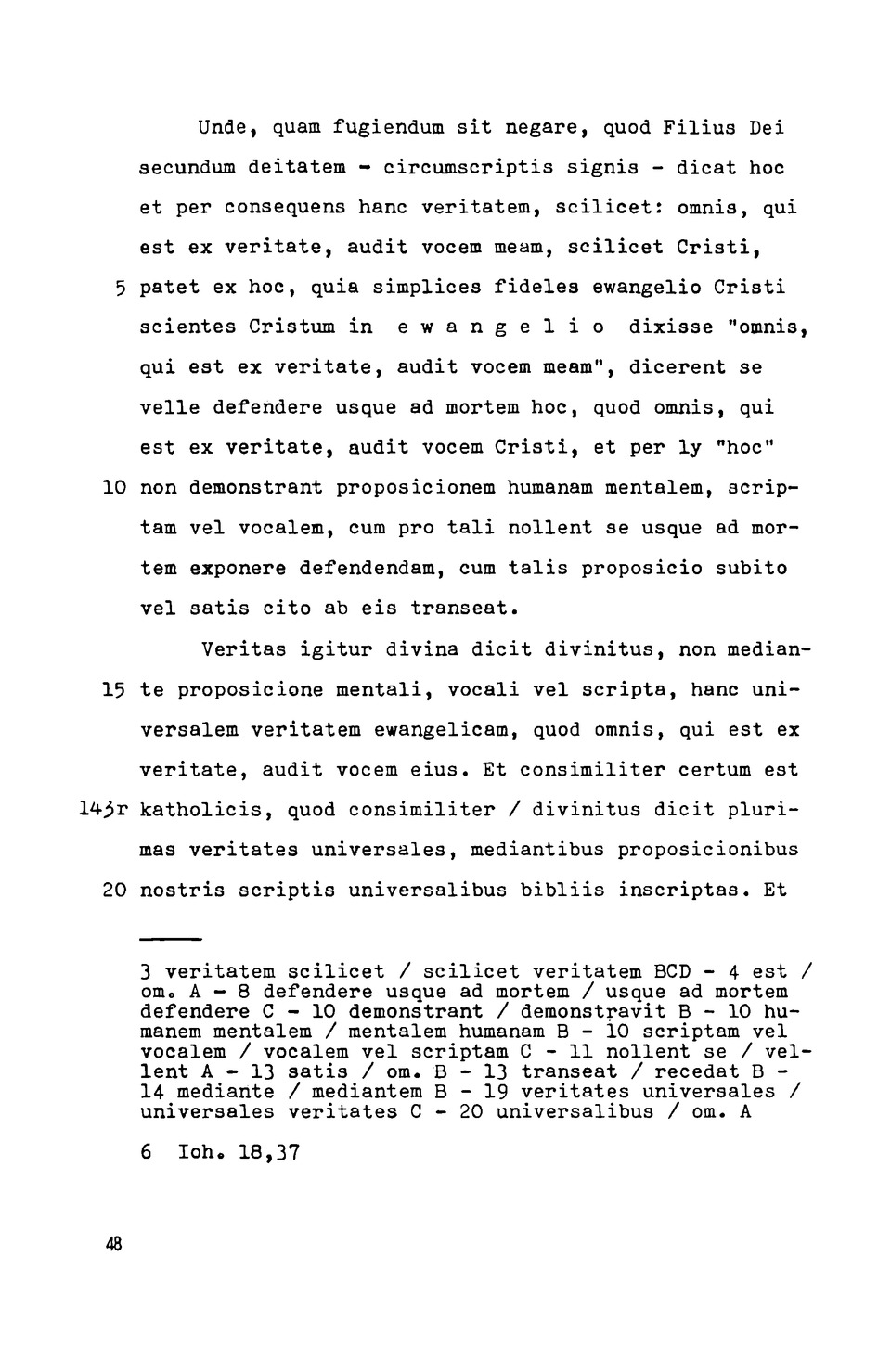 Unde, quam fugiendum sit negare, quod Filius Dei secundum deitatem - circumscriptis signis - dicat hoc et per consequens hanc veritatem, scilicet: omnis, qui est ex veritate, audit vocem meam, scilicet Cristi, 5 patet ex hoc, quia simplices fideles ewangelio Cristi scientes Cristum in e w a n g e l i o dixisse "omnis, qui est ex veritate, audit vocem meam", dicerent se velle defendere usque ad mortem hoc, quod omnis, qui est ex veritate, audit vocem Cristi, et per ly "hoc" 10 non demonstrant proposicionem humanam mentalem, scriptam vel vocalem, cum pro tali nollent se usque ad mortem exponere defendendam, cum talis proposicio subito vel satis cito ab eis transeat.

Veritas igitur divina dicit divinitus, non median- 15 te proposicione mentali, vocali vel scripta, hanc universalem veritatem ewangelicam, quod omnis, qui est ex veritate, audit vocem eius. Et consimiliter certum est 143r katholicis, quod consimiliter / divinitus dicit plurimas veritates universales, mediantibus proposicionibus 20 nostris scriptis universalibus bibliis inscriptas. Et

3 veritatem scilicet / scilicet veritatem BCD - 4 est / om. A - 8 defendere usque ad mortem / usque ad mortem defendere C - 10 demonstrant / demonstravit B - 10 humanem mentalem / mentalem humanam B - 10 scriptam vel vocalem / vocalem vel scriptam C - 11 nollent se / vellent A - 13 satis / om. B - 13 transeat / recedat B - 14 mediante / mediantem B - 19 veritates universales / universales veritates C - 20 universalibus / om. A

6 Ioh. 18,37

48